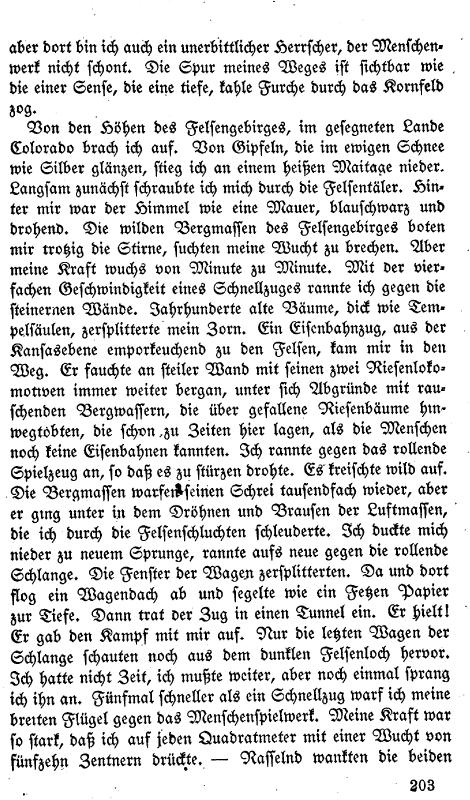 aber dort bin ich auch ein unerbittlicher Herrscher, der Menschenwerk nicht schont. Die Spur meines Weges ist sichtbar wie die einer Sense, die eine tiefe, kahle Furche durch das Kornfeld zog.

Von den Höhen des Felsengebirges, im gesegneten Lande Colorado brach ich auf. Von Gipfeln, die im ewigen Schnee wie Silber glänzen, stieg ich an einem heißen Maitage nieder. Langsam zunächst schraubte ich mich durch die Felsentäler. Hinter mir war der Himmel wie eine Mauer, blauschwarz und drohend. Die wilden Bergmassen des Felsengebirges boten mir trotzig die Stirne, suchten meine Wucht zu brechen. Aber meine Kraft wuchs von Minute zu Minute. Mit der vierfachen Geschwindigkeit eines Schnellzuges rannte ich gegen die steinernen Wände. Jahrhunderte alte Bäume, dick wie Tempelsäulen, zersplitterte mein Zorn. Ein Eisenbahnzug, aus der Kansasebene emporkeuchend zu den Felsen, kam mir in den Weg. Er fauchte an steiler Wand mit seinen zwei Riesenlokomotiven immer weiter bergan, unter sich Abgründe mit rauschenden Bergwassern, die über gefallene Riesenbäume hinwegtobten, die schon zu Zeiten hier lagen, als die Menschen noch keine Eisenbahnen kannten. Ich rannte gegen das rollende Spielzeug an, so daß es zu stürzen drohte. Es kreischte wild auf. Die Bergmassen warfen seinen Schrei tausendfach wieder, aber er ging unter in dem Dröhnen und Brausen der Luftmassen, die ich durch die Felsenschluchten schleuderte. Ich duckte mich nieder zu neuem Sprunge, rannte aufs neue gegen die rollende Schlange. Die Fenster der Wagen zersplitterten. Da und dort flog ein Wagendach ab und segelte wie ein Fetzen Papier zur Tiefe. Dann trat der Zug in einen Tunnel ein. Er hielt! Er gab den Kampf mit mir auf. Nur die letzten Wagen der Schlange schauten noch aus dem dunklen Felsenloch hervor. Ich hatte nicht Zeit, ich mußte weiter, aber noch einmal sprang ich ihn an. Fünfmal schneller als ein Schnellzug warf ich meine breiten Flügel gegen das Menschenspielwerk. Meine Kraft war so stark, daß ich auf jeden Quadratmeter mit einer Wucht von fünfzehn Zentnern drückte. — Rasselnd wankten die beiden

203